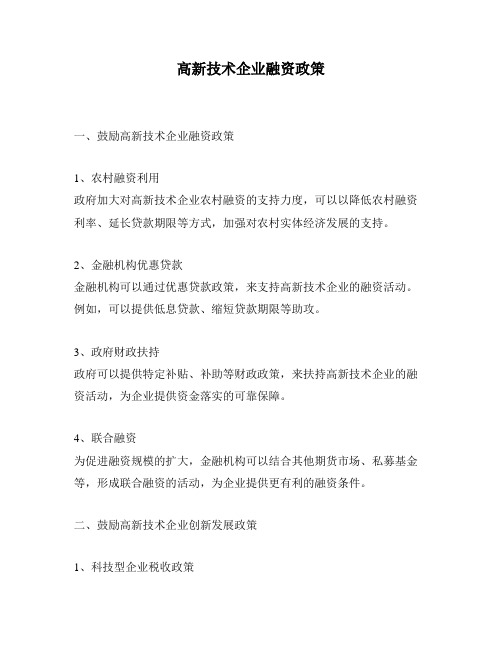 高新技术企业融资政策

一、鼓励高新技术企业融资政策

1、农村融资利用
政府加大对高新技术企业农村融资的支持力度，可以以降低农村融资利率、延长贷款期限等方式，加强对农村实体经济发展的支持。

2、金融机构优惠贷款
金融机构可以通过优惠贷款政策，来支持高新技术企业的融资活动。例如，可以提供低息贷款、缩短贷款期限等助攻。

3、政府财政扶持
政府可以提供特定补贴、补助等财政政策，来扶持高新技术企业的融资活动，为企业提供资金落实的可靠保障。

4、联合融资
为促进融资规模的扩大，金融机构可以结合其他期货市场、私募基金等，形成联合融资的活动，为企业提供更有利的融资条件。

二、鼓励高新技术企业创新发展政策

1、科技型企业税收政策